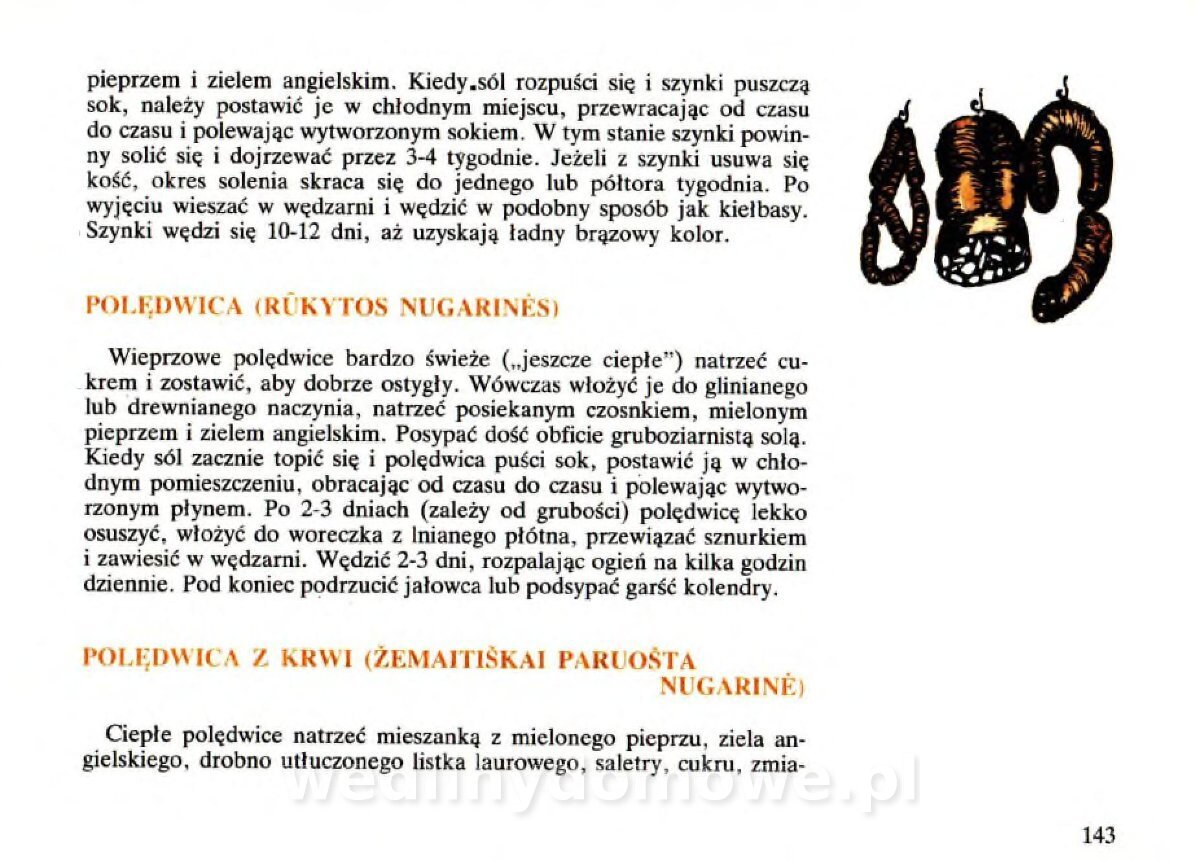 pieprzem i zielem angielskim. Kiedy sól rozpuści się i szynki puszczą sok, należy postawić je w chłodnym miejscu, przewracając od czasu do czasu i polewając wytworzonym sokiem. W tym stanie szynki powinny solić się i dojrzewać przez 3-4 tygodnie. Jeżeli z szynki usuwa się kość, okres solenia skraca się do jednego lub półtora tygodnia. Po wyjęciu wieszać w wędzarni i wędzić w podobny sposób jak kiełbasy. Szynki wędzi się 10-12 dni, aż uzyskają ładny brązowy kolor.

POLĘDWICA (RŪKYTOS NUGARINĖS)

Wieprzowe polędwice bardzo świeże („jeszcze ciepłe") natrzeć cukrem i zostawić, aby dobrze ostygły. Wówczas włożyć je do glinianego lub drewnianego naczynia, natrzeć posiekanym czosnkiem, mielonym pieprzem i zielem angielskim. Posypać dość obficie gruboziarnistą solą. Kiedy sól zacznie topić się i polędwica puści sok, postawić ją w chłodnym pomieszczeniu, obracając od czasu do czasu i polewając wytworzonym płynem. Po 2-3 dniach (zależy od grubości) polędwicę lekko osuszyć, włożyć do woreczka z lnianego płótna, przewiązać sznurkiem i zawiesić w wędzarni. Wędzić 2-3 dni, rozpalając ogień na kilka godzin dziennie. Pod koniec podrzucić jałowca lub podsypać garść kolendry.

POLĘDWICA Z KRWI (ŽEMAITIŠKAI PARUOŠTA NUGARINĖ)

Ciepłe polędwice natrzeć mieszanką z mielonego pieprzu, ziela angielskiego, drobno utłuczonego listka laurowego, saletry, cukru, zmia-

143

wedlinydomowe.pl